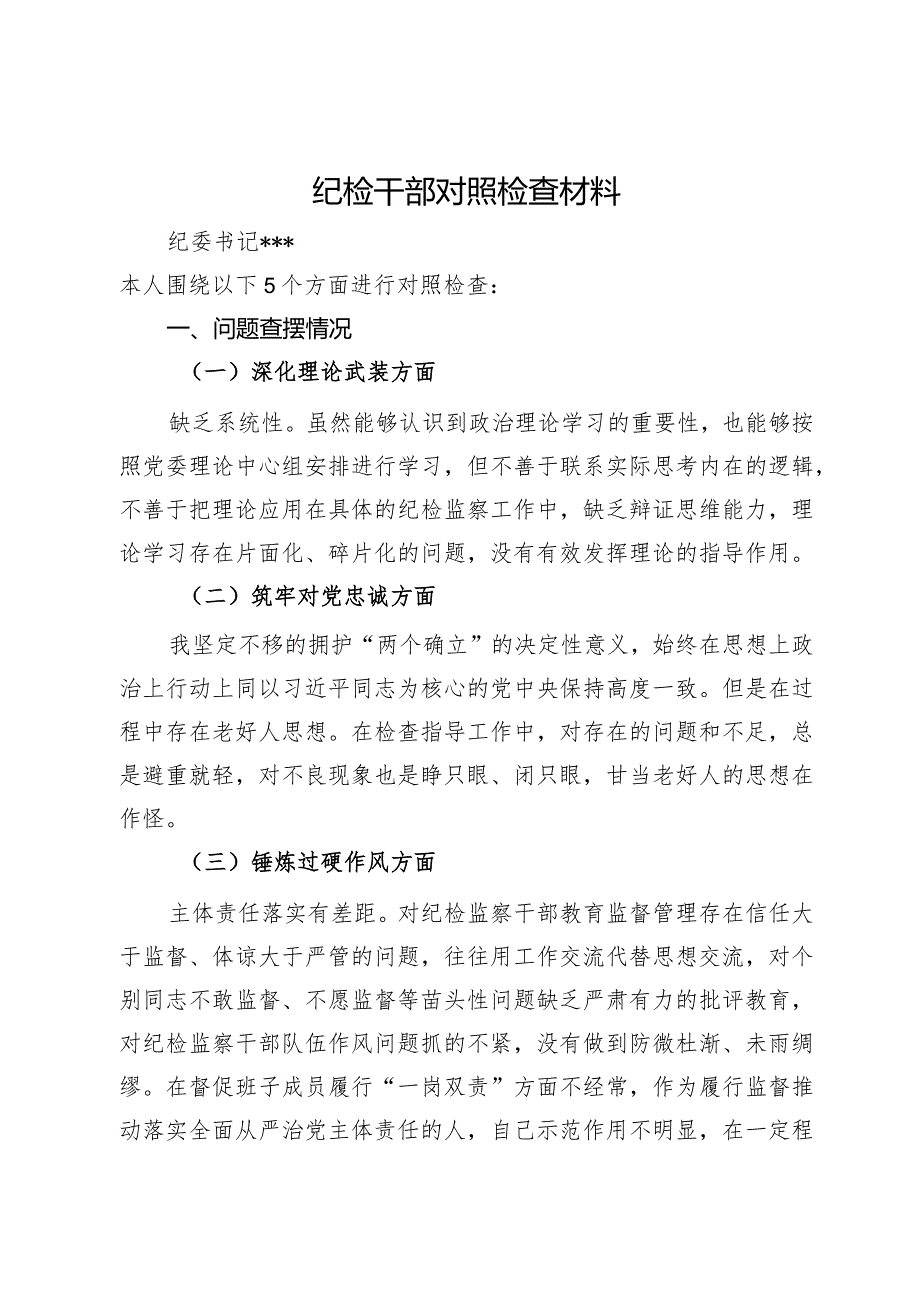 纪检干部对照检查材料

纪委书记***

本人围绕以下5个方面进行对照检查：

一、问题查摆情况

（一）深化理论武装方面

缺乏系统性。虽然能够认识到政治理论学习的重要性，也能够按照党委理论中心组安排进行学习，但不善于联系实际思考内在的逻辑，不善于把理论应用在具体的纪检监察工作中，缺乏辩证思维能力，理论学习存在片面化、碎片化的问题，没有有效发挥理论的指导作用。

（二）筑牢对党忠诚方面

我坚定不移的拥护“两个确立”的决定性意义，始终在思想上政治上行动上同以习近平同志为核心的党中央保持高度一致。但是在过程中存在老好人思想。在检查指导工作中，对存在的问题和不足，总是避重就轻，对不良现象也是睁只眼、闭只眼，甘当老好人的思想在作怪。

（三）锤炼过硬作风方面

主体责任落实有差距。对纪检监察干部教育监督管理存在信任大于监督、体谅大于严管的问题，往往用工作交流代替思想交流，对个别同志不敢监督、不愿监督等苗头性问题缺乏严肃有力的批评教育，对纪检监察干部队伍作风问题抓的不紧，没有做到防微杜渐、未雨绸缪。在督促班子成员履行“一岗双责”方面不经常，作为履行监督推动落实全面从严治党主体责任的人，自己示范作用不明显，在一定程